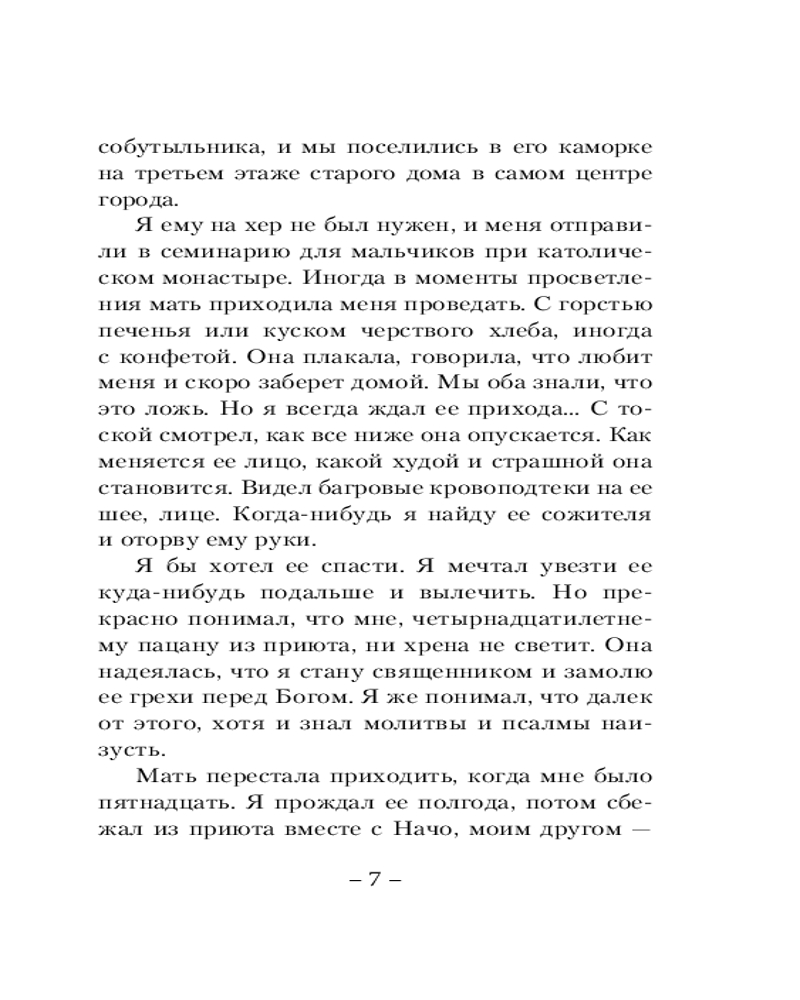 собутыльника, и мы поселились в его каморке на третьем этаже старого дома в самом центре города.

Я ему на хер не был нужен, и меня отправили в семинарию для мальчиков при католическом монастыре. Иногда в моменты просветления мать приходила меня проведать. С горстью печенья или куском черствого хлеба, иногда с конфетой. Она плакала, говорила, что любит меня и скоро заберет домой. Мы оба знали, что это ложь. Но я всегда ждал ее прихода... С тоской смотрел, как все ниже она опускается. Как меняется ее лицо, какой худой и страшной она становится. Видел багровые кровоподтеки на ее шее, лице. Когда-нибудь я найду ее сожителя и оторву ему руки.

Я бы хотел ее спасти. Я мечтал увезти ее куда-нибудь подальше и вылечить. Но прекрасно понимал, что мне, четырнадцатилетнему пацану из приюта, ни хрена не светит. Она надеялась, что я стану священником и замолю ее грехи перед Богом. Я же понимал, что далек от этого, хотя и знал молитвы и псалмы наизусть.

Мать перестала приходить, когда мне было пятнадцать. Я прождал ее полгода, потом сбежал из приюта вместе с Начо, моим другом —

– 7 –